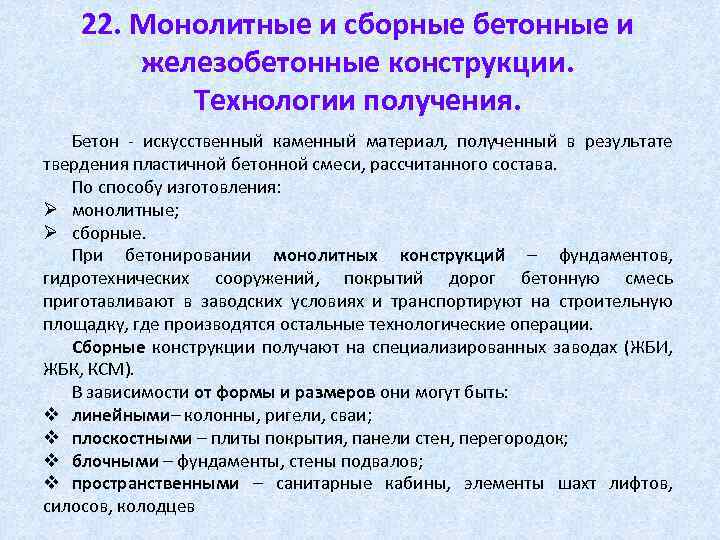 22. Монолитные и сборные бетонные и железобетонные конструкции. Технологии получения.

Бетон - искусственный каменный материал, полученный в результате твердения пластичной бетонной смеси, рассчитанного состава.

По способу изготовления:

➢ монолитные;

➢ сборные.

При бетонировании монолитных конструкций – фундаментов, гидротехнических сооружений, покрытий дорог бетонную смесь приготавливают в заводских условиях и транспортируют на строительную площадку, где производятся остальные технологические операции.

Сборные конструкции получают на специализированных заводах (ЖБИ, ЖБК, КСМ).

В зависимости от формы и размеров они могут быть:

❖ линейными– колонны, ригели, сваи;

❖ плоскостными – плиты покрытия, панели стен, перегородок;

❖ блочными – фундаменты, стены подвалов;

❖ пространственными – санитарные кабины, элементы шахт лифтов, силосов, колодцев